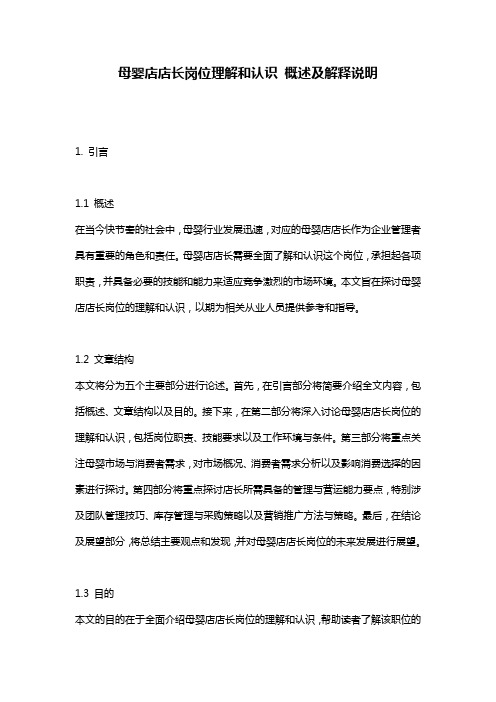 母婴店店长岗位理解和认识 概述及解释说明

1. 引言

1.1 概述
在当今快节奏的社会中，母婴行业发展迅速，对应的母婴店店长作为企业管理者具有重要的角色和责任。母婴店店长需要全面了解和认识这个岗位，承担起各项职责，并具备必要的技能和能力来适应竞争激烈的市场环境。本文旨在探讨母婴店店长岗位的理解和认识，以期为相关从业人员提供参考和指导。

1.2 文章结构
本文将分为五个主要部分进行论述。首先，在引言部分将简要介绍全文内容，包括概述、文章结构以及目的。接下来，在第二部分将深入讨论母婴店店长岗位的理解和认识，包括岗位职责、技能要求以及工作环境与条件。第三部分将重点关注母婴市场与消费者需求，对市场概况、消费者需求分析以及影响消费选择的因素进行探讨。第四部分将重点探讨店长所需具备的管理与营运能力要点，特别涉及团队管理技巧、库存管理与采购策略以及营销推广方法与策略。最后，在结论及展望部分，将总结主要观点和发现，并对母婴店店长岗位的未来发展进行展望。

1.3 目的
本文的目的在于全面介绍母婴店店长岗位的理解和认识，帮助读者了解该职位的